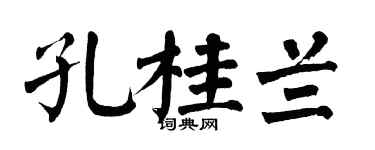 孔桂兰

词典网